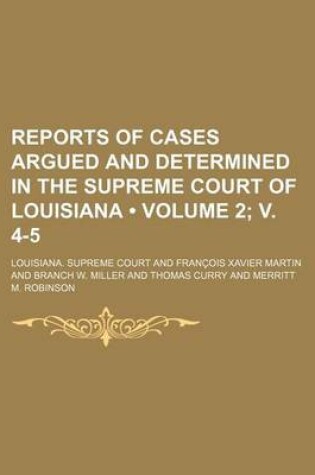 REPORTS OF CASES ARGUED AND DETERMINED IN THE SUPREME COURT OF LOUISIANA • VOLUME 2; V. 4-5

LOUISIANA. SUPREME COURT AND FRANÇOIS XAVIER MARTIN AND BRANCH W. MILLER AND THOMAS CURRY AND MERRITT M. ROBINSON